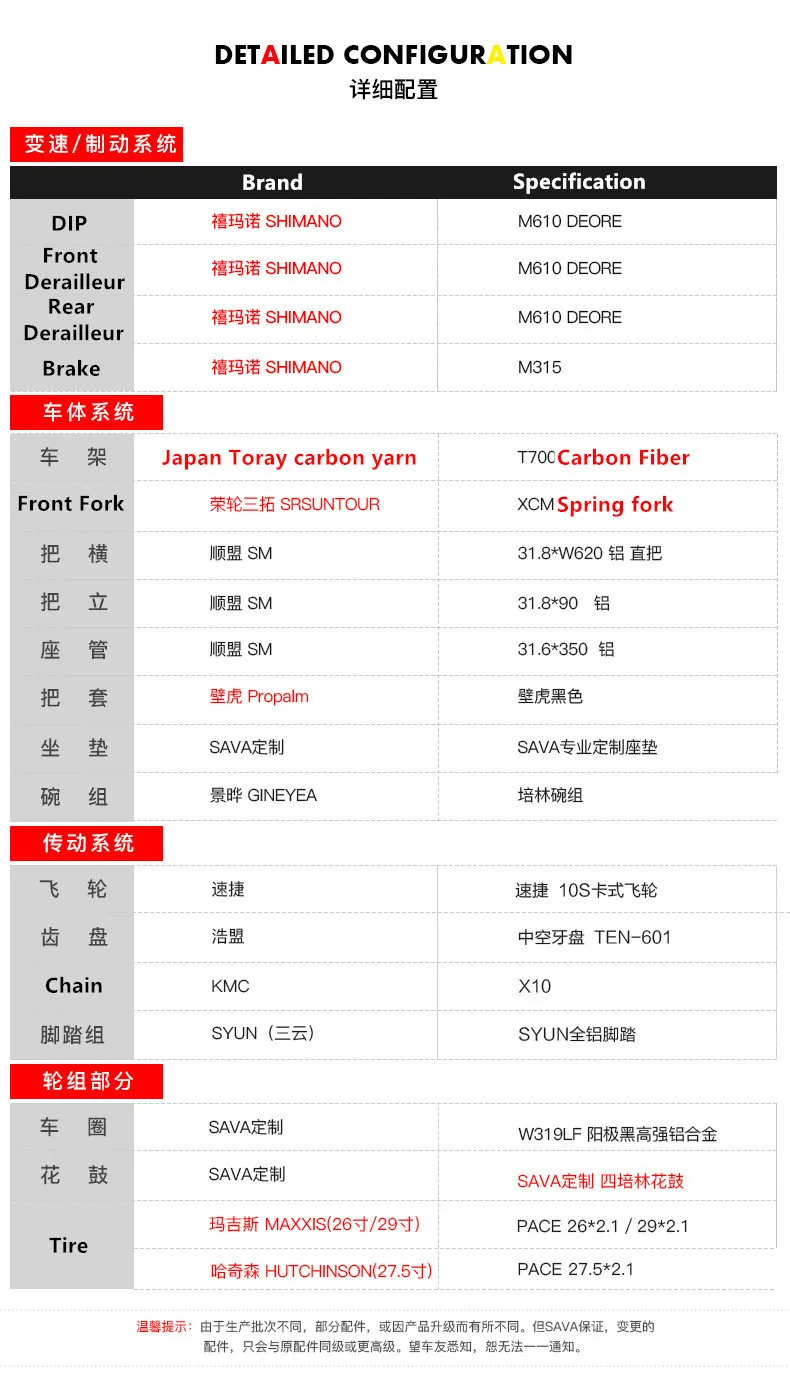 DETAILED CONFIGURATION
详细配置

变速/制动系统

| | Brand | Specification |
|---|---|---|
| DIP | 禧玛诺 SHIMANO | M610 DEORE |
| Front Derailleur | 禧玛诺 SHIMANO | M610 DEORE |
| Rear Derailleur | 禧玛诺 SHIMANO | M610 DEORE |
| Brake | 禧玛诺 SHIMANO | M315 |

车体系统

| | | |
|---|---|---|
| 车 架 | Japan Toray carbon yarn | T700 Carbon Fiber |
| Front Fork | 荣轮三拓 SRSUNTOUR | XCM Spring fork |
| 把 横 | 顺盟 SM | 31.8*W620 铝 直把 |
| 把 立 | 顺盟 SM | 31.8*90 铝 |
| 座 管 | 顺盟 SM | 31.6*350 铝 |
| 把 套 | 壁虎 Propalm | 壁虎黑色 |
| 坐 垫 | SAVA定制 | SAVA专业定制座垫 |
| 碗 组 | 景晔 GINEYEA | 培林碗组 |

传动系统

| | | |
|---|---|---|
| 飞 轮 | 速捷 | 速捷 10S卡式飞轮 |
| 齿 盘 | 浩盟 | 中空牙盘 TEN-601 |
| Chain | KMC | X10 |
| 脚踏组 | SYUN（三云） | SYUN全铝脚踏 |

轮组部分

| | | |
|---|---|---|
| 车 圈 | SAVA定制 | W319LF 阳极黑高强铝合金 |
| 花 鼓 | SAVA定制 | SAVA定制 四培林花鼓 |
| Tire | 玛吉斯 MAXXIS(26寸/29寸) | PACE 26*2.1 / 29*2.1 |
| | 哈奇森 HUTCHINSON(27.5寸) | PACE 27.5*2.1 |

温馨提示：由于生产批次不同，部分配件，或因产品升级而有所不同。但SAVA保证，变更的配件，只会与原配件同级或更高级。望车友悉知，恕无法一一通知。